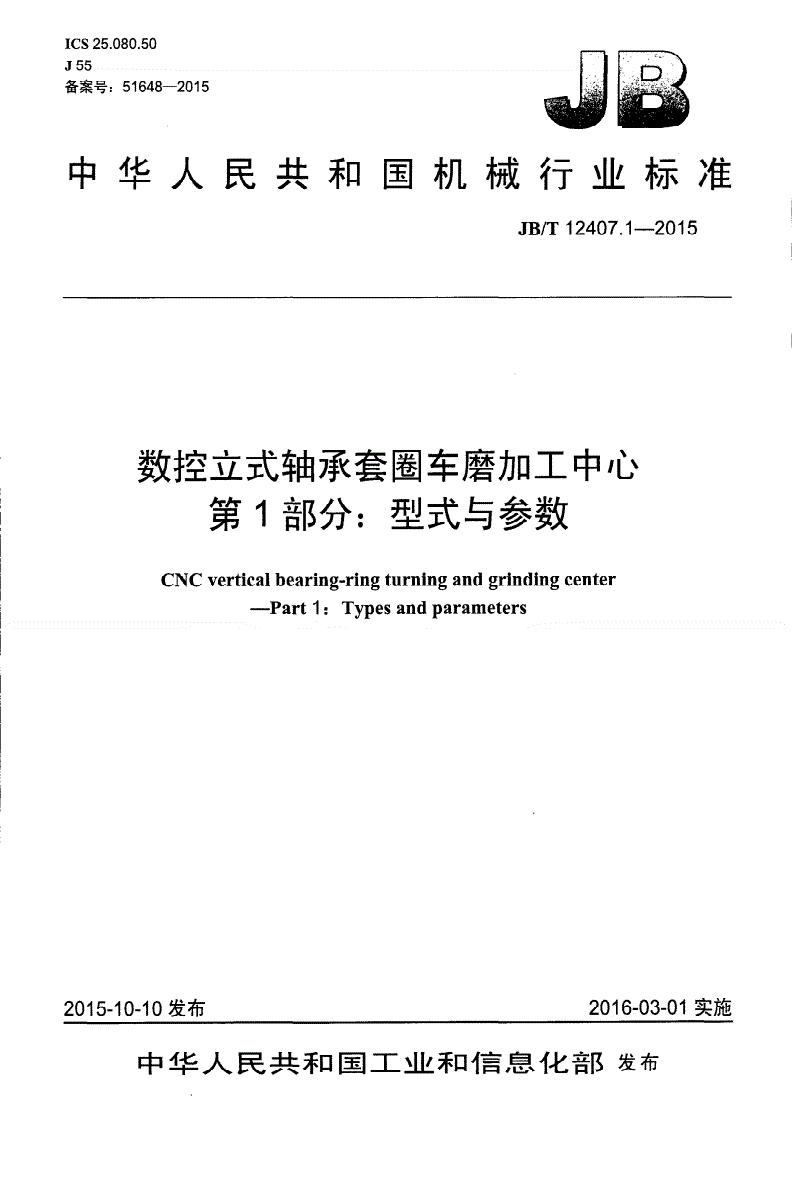 ICS 25.080.50
J 55
备案号：51648—2015

JB

中华人民共和国机械行业标准

JB/T 12407.1—2015

数控立式轴承套圈车磨加工中心
第1部分：型式与参数

CNC vertical bearing-ring turning and grinding center
—Part 1：Types and parameters

2015-10-10 发布

2016-03-01 实施

中华人民共和国工业和信息化部 发布